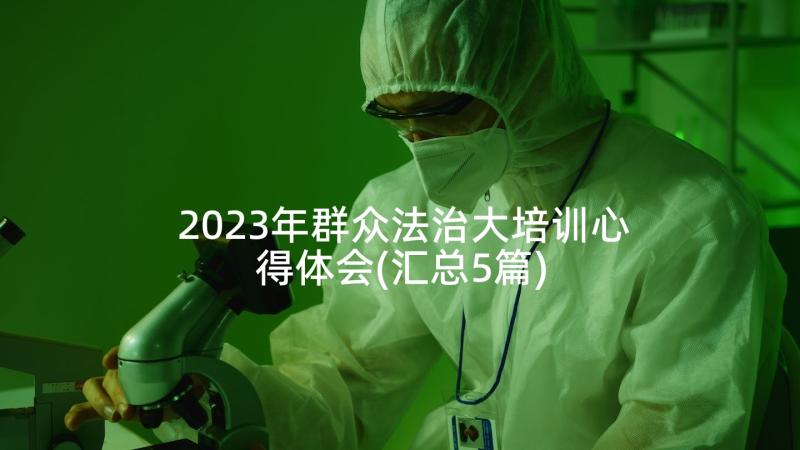 2023年群众法治大培训心得体会(汇总5篇)